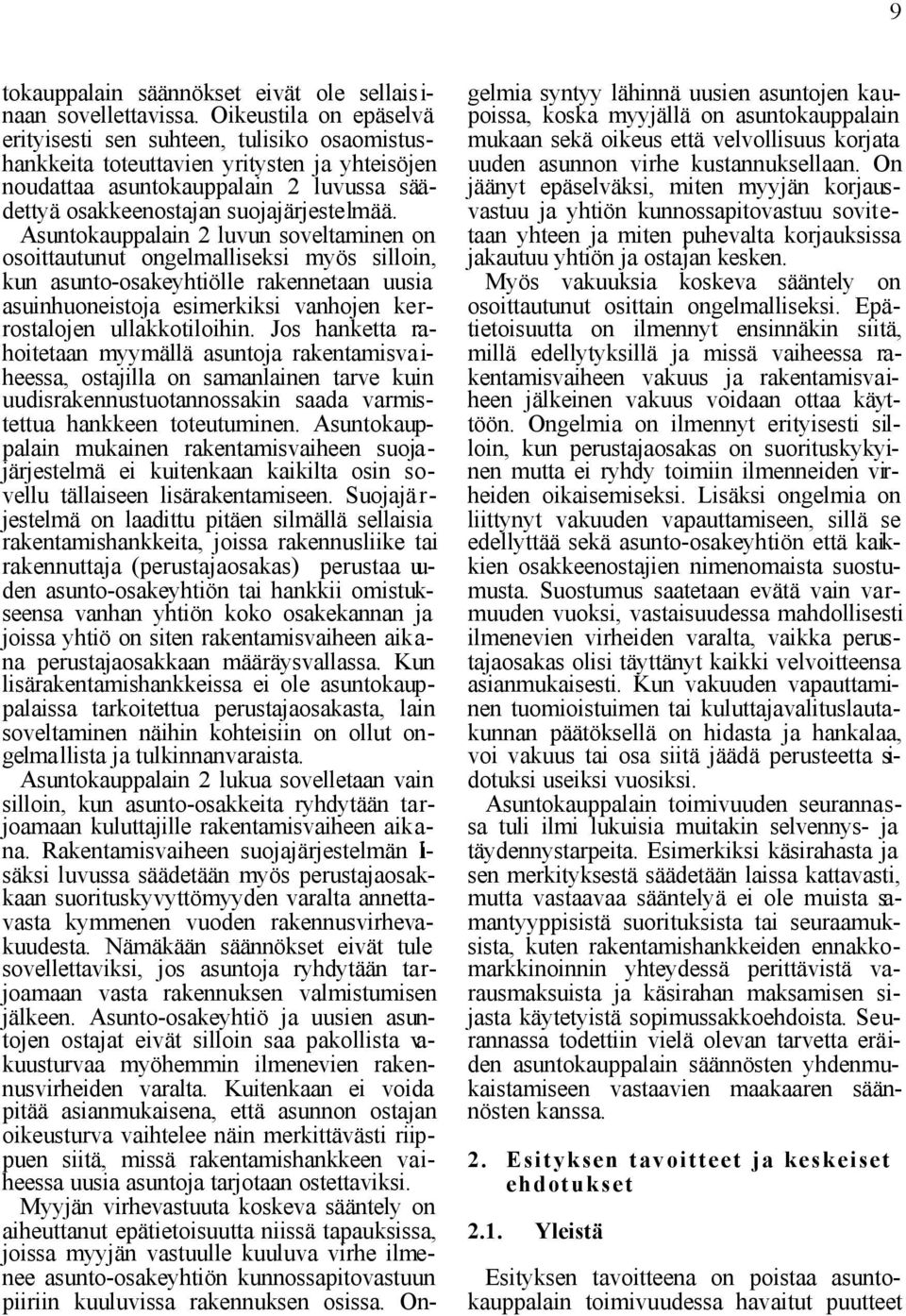 9

tokauppalain säännökset eivät ole sellaisinaan sovellettavissa. Oikeustila on epäselvä erityisesti sen suhteen, tulisiko osaomistushankkeita toteuttavien yritysten ja yhteisöjen noudattaa asuntokauppalain 2 luvussa säädettyä osakkeenostajan suojajärjestelmää. Asuntokauppalain 2 luvun soveltaminen on osoittautunut ongelmalliseksi myös silloin, kun asunto-osakeyhtiölle rakennetaan uusia asuinhuoneistoja esimerkiksi vanhojen kerrostalojen ullakkotiloihin. Jos hanketta rahoitetaan myymällä asuntoja rakentamisvaiheessa, ostajilla on samanlainen tarve kuin uudisrakennustuotannossakin saada varmistettua hankkeen toteutuminen. Asuntokauppalain mukainen rakentamisvaiheen suojajärjestelmä ei kuitenkaan kaikilta osin sovellu tällaiseen lisärakentamiseen. Suojajärjestelmä on laadittu pitäen silmällä sellaisia rakentamishankkeita, joissa rakennusliike tai rakennuttaja (perustajaosakas) perustaa uuden asunto-osakeyhtiön tai hankkii omistukseensa vanhan yhtiön koko osakekannan ja joissa yhtiö on siten rakentamisvaiheen aikana perustajaosakkaan määräysvallassa. Kun lisärakentamishankkeissa ei ole asuntokauppalaissa tarkoitettua perustajaosakasta, lain soveltaminen näihin kohteisiin on ollut ongelmallista ja tulkinnanvaraista.
Asuntokauppalain 2 lukua sovelletaan vain silloin, kun asunto-osakkeita ryhdytään tarjoamaan kuluttajille rakentamisvaiheen aikana. Rakentamisvaiheen suojajärjestelmän lisäksi luvussa säädetään myös perustajaosakkaan suorituskyvyttömyyden varalta annettavasta kymmenen vuoden rakennusvirhevakuudesta. Nämäkään säännökset eivät tule sovellettaviksi, jos asuntoja ryhdytään tarjoamaan vasta rakennuksen valmistumisen jälkeen. Asunto-osakeyhtiö ja uusien asuntojen ostajat eivät silloin saa pakollista vakuusturvaa myöhemmin ilmenevien rakennusvirheiden varalta. Kuitenkaan ei voida pitää asianmukaisena, että asunnon ostajan oikeusturva vaihtelee näin merkittävästi riippuen siitä, missä rakentamishankkeen vaiheessa uusia asuntoja tarjotaan ostettaviksi.
Myyjän virhevastuuta koskeva sääntely on aiheuttanut epätietoisuutta niissä tapauksissa, joissa myyjän vastuulle kuuluva virhe ilmenee asunto-osakeyhtiön kunnossapitovastuun piiriin kuuluvissa rakennuksen osissa. Ongelmia syntyy lähinnä uusien asuntojen kaupoissa, koska myyjällä on asuntokauppalain mukaan sekä oikeus että velvollisuus korjata uuden asunnon virhe kustannuksellaan. On jäänyt epäselväksi, miten myyjän korjausvastuu ja yhtiön kunnossapitovastuu sovitetaan yhteen ja miten puhevalta korjauksissa jakautuu yhtiön ja ostajan kesken.
Myös vakuuksia koskeva sääntely on osoittautunut osittain ongelmalliseksi. Epätietoisuutta on ilmennyt ensinnäkin siitä, millä edellytyksillä ja missä vaiheessa rakentamisvaiheen vakuus ja rakentamisvaiheen jälkeinen vakuus voidaan ottaa käyttöön. Ongelmia on ilmennyt erityisesti silloin, kun perustajaosakas on suorituskykyinen mutta ei ryhdy toimiin ilmenneiden virheiden oikaisemiseksi. Lisäksi ongelmia on liittynyt vakuuden vapauttamiseen, sillä se edellyttää sekä asunto-osakeyhtiön että kaikkien osakkeenostajien nimenomaista suostumusta. Suostumus saatetaan evätä vain varmuuden vuoksi, vastaisuudessa mahdollisesti ilmenevien virheiden varalta, vaikka perustajaosakas olisi täyttänyt kaikki velvoitteensa asianmukaisesti. Kun vakuuden vapauttaminen tuomioistuimen tai kuluttajavalituslautakunnan päätöksellä on hidasta ja hankalaa, voi vakuus tai osa siitä jäädä perusteetta sidotuksi useiksi vuosiksi.
Asuntokauppalain toimivuuden seurannassa tuli ilmi lukuisia muitakin selvennys- ja täydennystarpeita. Esimerkiksi käsirahasta ja sen merkityksestä säädetään laissa kattavasti, mutta vastaavaa sääntelyä ei ole muista samantyyppisistä suorituksista tai seuraamuksista, kuten rakentamishankkeiden ennakkomarkkinoinnin yhteydessä perittävistä varausmaksuista ja käsirahan maksamisen sijasta käytetyistä sopimussakkoehdoista. Seurannassa todettiin vielä olevan tarvetta eräiden asuntokauppalain säännösten yhdenmukaistamiseen vastaavien maakaaren säännösten kanssa.

2. Esityksen tavoitteet ja keskeiset ehdotukset

2.1. Yleistä

Esityksen tavoitteena on poistaa asuntokauppalain toimivuudessa havaitut puutteet